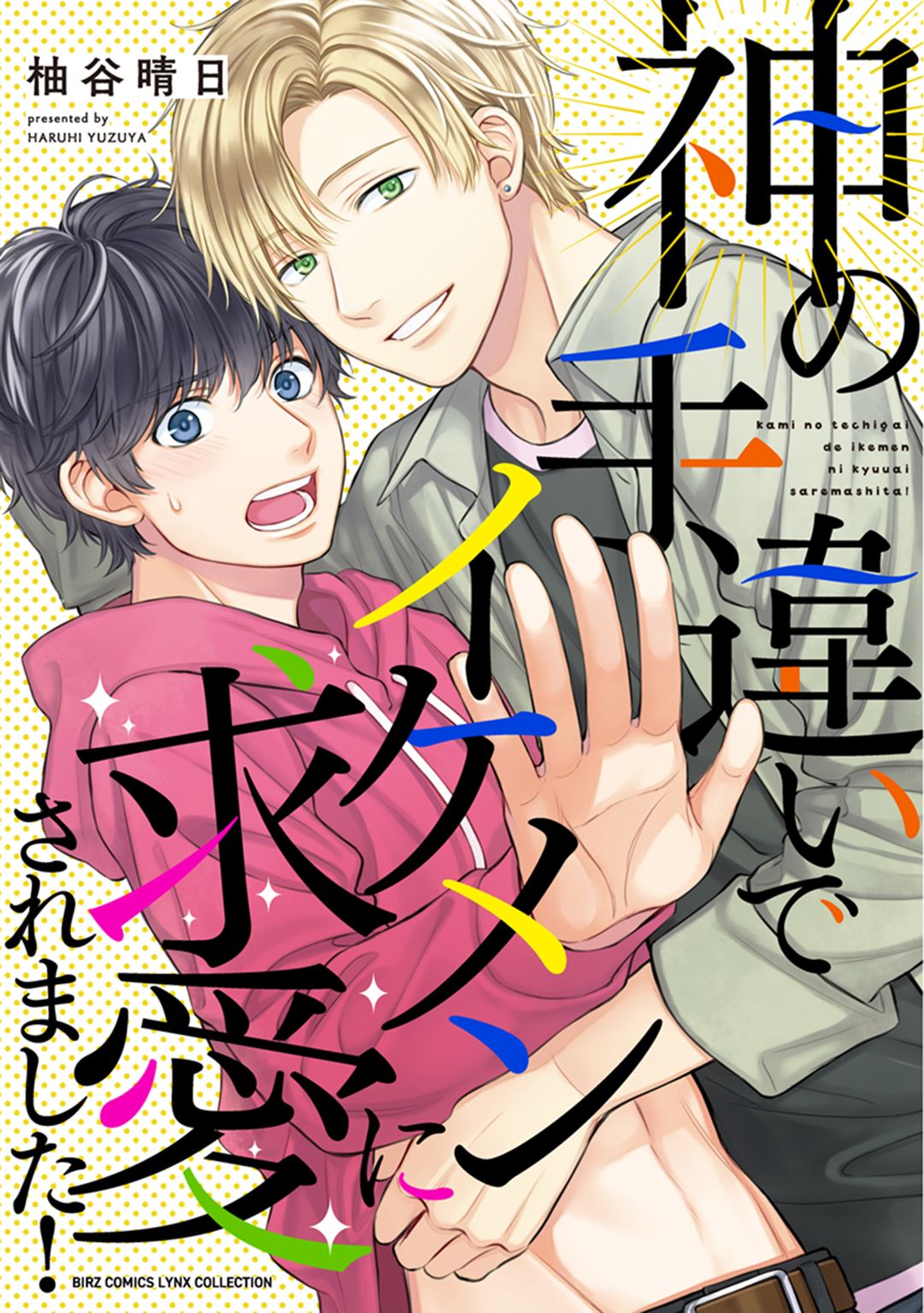 柚谷晴日
presented by
HARUHI YUZUYA

神の手違いでイケメンに求愛されました!

kami no techigai de ikemen ni kyuuai saremashita!

BIRZ COMICS LYNX COLLECTION